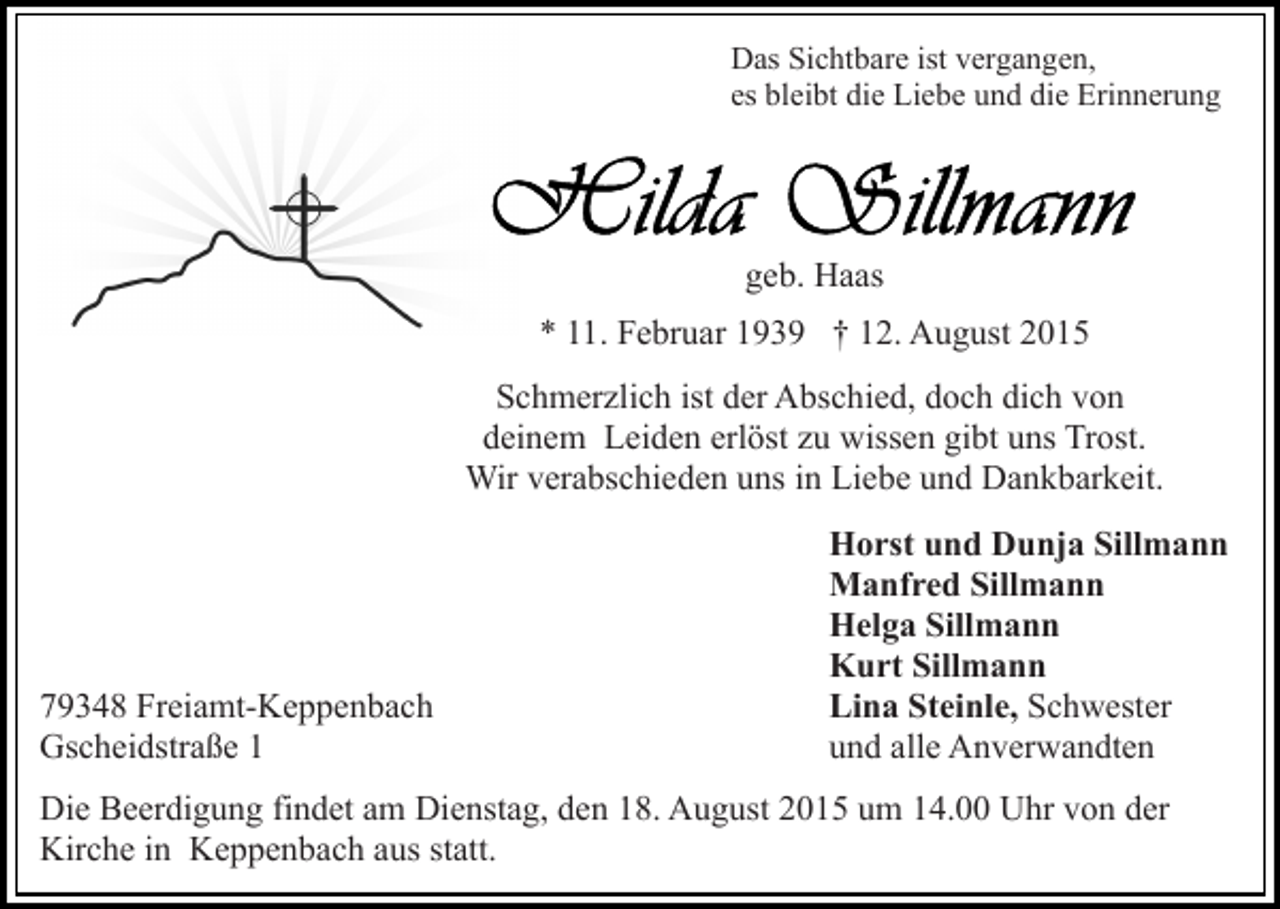 Das Sichtbare ist vergangen,
es bleibt die Liebe und die Erinnerung

Hilda Sillmann

geb. Haas

* 11. Februar 1939 † 12. August 2015

Schmerzlich ist der Abschied, doch dich von deinem Leiden erlöst zu wissen gibt uns Trost. Wir verabschieden uns in Liebe und Dankbarkeit.

Horst und Dunja Sillmann
Manfred Sillmann
Helga Sillmann
Kurt Sillmann
Lina Steinle, Schwester
und alle Anverwandten

79348 Freiamt-Keppenbach
Gscheidstraße 1

Die Beerdigung findet am Dienstag, den 18. August 2015 um 14.00 Uhr von der Kirche in Keppenbach aus statt.